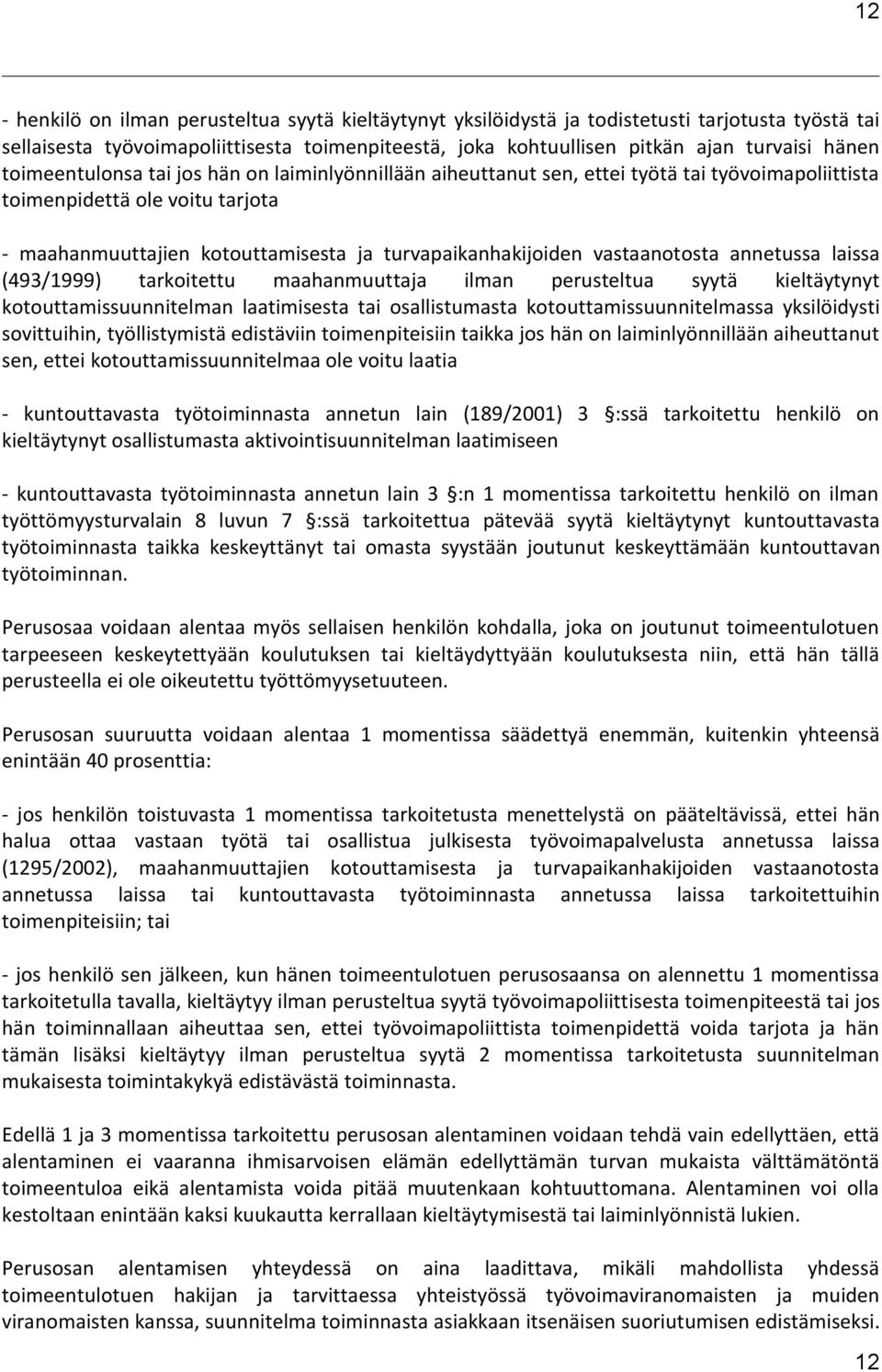 12

- henkilö on ilman perusteltua syytä kieltäytynyt yksilöidystä ja todistetusti tarjotusta työstä tai sellaisesta työvoimapoliittisesta toimenpiteestä, joka kohtuullisen pitkän ajan turvaisi hänen toimeentulonsa tai jos hän on laiminlyönnillään aiheuttanut sen, ettei työtä tai työvoimapoliittista toimenpidettä ole voitu tarjota

- maahanmuuttajien kotouttamisesta ja turvapaikanhakijoiden vastaanotosta annetussa laissa (493/1999) tarkoitettu maahanmuuttaja ilman perusteltua syytä kieltäytynyt kotouttamissuunnitelman laatimisesta tai osallistumasta kotouttamissuunnitelmassa yksilöidysti sovittuihin, työllistymistä edistäviin toimenpiteisiin taikka jos hän on laiminlyönnillään aiheuttanut sen, ettei kotouttamissuunnitelmaa ole voitu laatia

- kuntouttavasta työtoiminnasta annetun lain (189/2001) 3 §:ssä tarkoitettu henkilö on kieltäytynyt osallistumasta aktivointisuunnitelman laatimiseen

- kuntouttavasta työtoiminnasta annetun lain 3 §:n 1 momentissa tarkoitettu henkilö on ilman työttömyysturvalain 8 luvun 7 §:ssä tarkoitettua pätevää syytä kieltäytynyt kuntouttavasta työtoiminnasta taikka keskeyttänyt tai omasta syystään joutunut keskeyttämään kuntouttavan työtoiminnan.

Perusosaa voidaan alentaa myös sellaisen henkilön kohdalla, joka on joutunut toimeentulotuen tarpeeseen keskeytettyään koulutuksen tai kieltäydyttyään koulutuksesta niin, että hän tällä perusteella ei ole oikeutettu työttömyysetuuteen.

Perusosan suuruutta voidaan alentaa 1 momentissa säädettyä enemmän, kuitenkin yhteensä enintään 40 prosenttia:

- jos henkilön toistuvasta 1 momentissa tarkoitetusta menettelystä on pääteltävissä, ettei hän halua ottaa vastaan työtä tai osallistua julkisesta työvoimapalvelusta annetussa laissa (1295/2002), maahanmuuttajien kotouttamisesta ja turvapaikanhakijoiden vastaanotosta annetussa laissa tai kuntouttavasta työtoiminnasta annetussa laissa tarkoitettuihin toimenpiteisiin; tai

- jos henkilö sen jälkeen, kun hänen toimeentulotuen perusosaansa on alennettu 1 momentissa tarkoitetulla tavalla, kieltäytyy ilman perusteltua syytä työvoimapoliittisesta toimenpiteestä tai jos hän toiminnallaan aiheuttaa sen, ettei työvoimapoliittista toimenpidettä voida tarjota ja hän tämän lisäksi kieltäytyy ilman perusteltua syytä 2 momentissa tarkoitetusta suunnitelman mukaisesta toimintakykyä edistävästä toiminnasta.

Edellä 1 ja 3 momentissa tarkoitettu perusosan alentaminen voidaan tehdä vain edellyttäen, että alentaminen ei vaaranna ihmisarvoisen elämän edellyttämän turvan mukaista välttämätöntä toimeentuloa eikä alentamista voida pitää muutenkaan kohtuuttomana. Alentaminen voi olla kestoltaan enintään kaksi kuukautta kerrallaan kieltäytymisestä tai laiminlyönnistä lukien.

Perusosan alentamisen yhteydessä on aina laadittava, mikäli mahdollista yhdessä toimeentulotuen hakijan ja tarvittaessa yhteistyössä työvoimaviranomaisten ja muiden viranomaisten kanssa, suunnitelma toiminnasta asiakkaan itsenäisen suoriutumisen edistämiseksi.

12